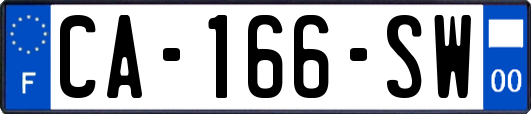 F
CA-166-SW
00